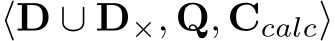 $\langle \mathbf{D} \cup \mathbf{D}_{\times}, \mathbf{Q}, \mathbf{C}_{calc} \rangle$